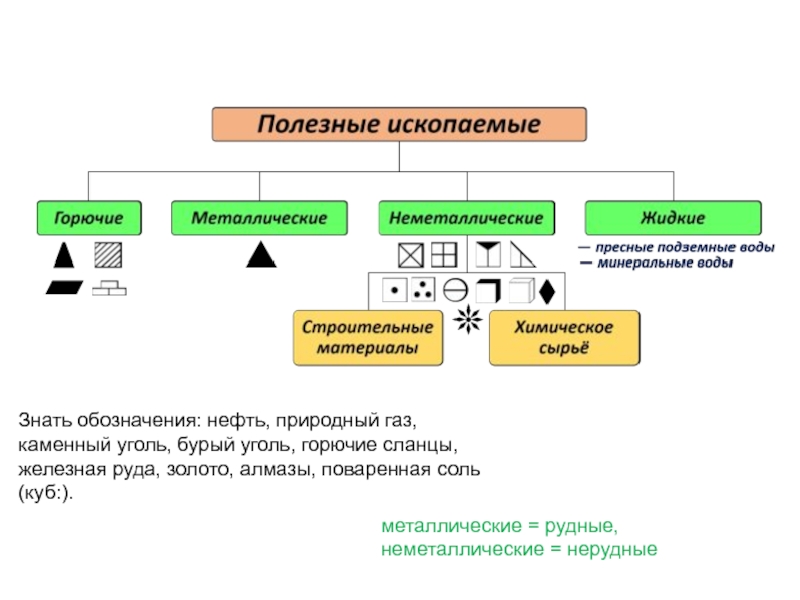 Полезные ископаемые

Горючие

Металлические

Неметаллические

Жидкие

— пресные подземные воды
— минеральные воды

Строительные материалы

Химическое сырьё

Знать обозначения: нефть, природный газ, каменный уголь, бурый уголь, горючие сланцы, железная руда, золото, алмазы, поваренная соль (куб:).

металлические = рудные,
неметаллические = нерудные